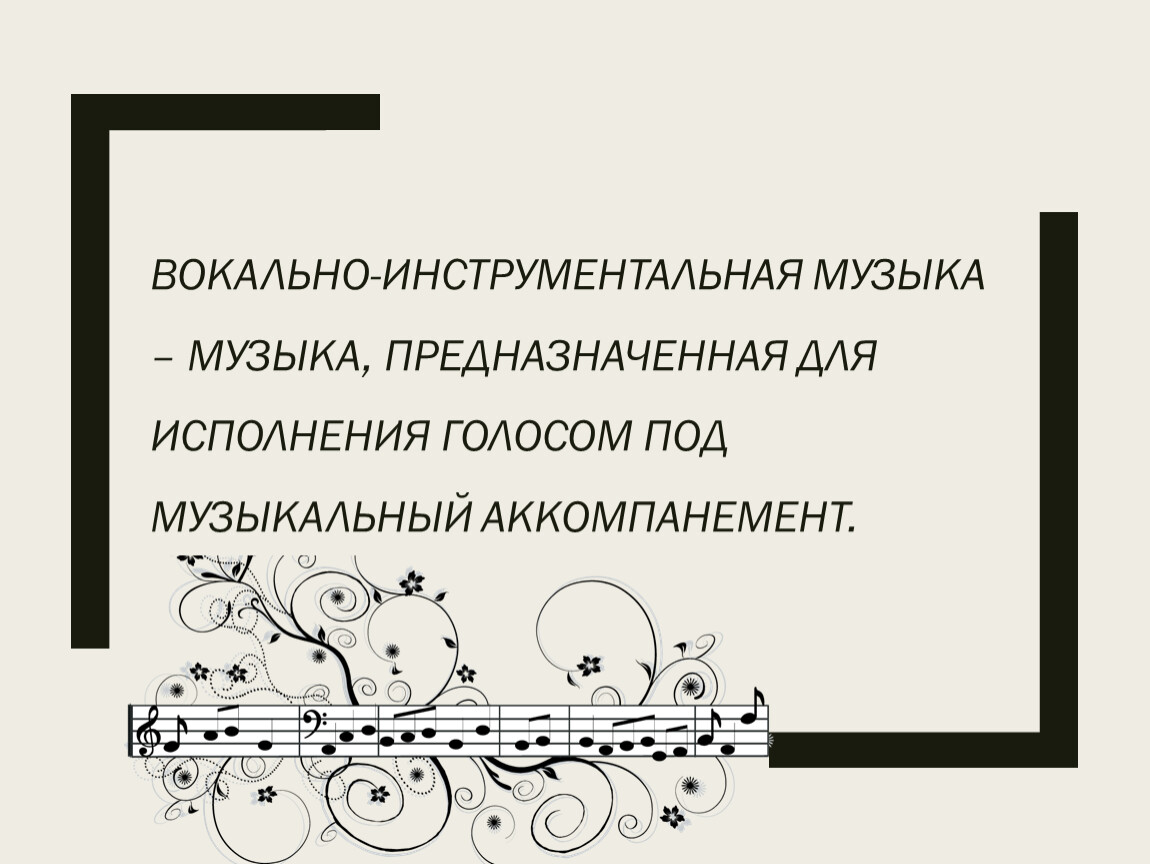 ВОКАЛЬНО-ИНСТРУМЕНТАЛЬНАЯ МУЗЫКА – МУЗЫКА, ПРЕДНАЗНАЧЕННАЯ ДЛЯ ИСПОЛНЕНИЯ ГОЛОСОМ ПОД МУЗЫКАЛЬНЫЙ АККОМПАНЕМЕНТ.